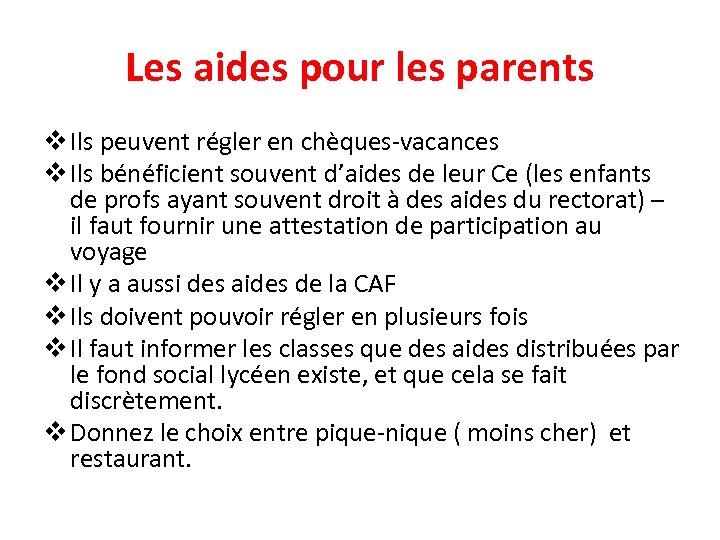 Les aides pour les parents

❖ Ils peuvent régler en chèques-vacances
❖ Ils bénéficient souvent d'aides de leur Ce (les enfants de profs ayant souvent droit à des aides du rectorat) – il faut fournir une attestation de participation au voyage
❖ Il y a aussi des aides de la CAF
❖ Ils doivent pouvoir régler en plusieurs fois
❖ Il faut informer les classes que des aides distribuées par le fond social lycéen existe, et que cela se fait discrètement.
❖ Donnez le choix entre pique-nique ( moins cher) et restaurant.